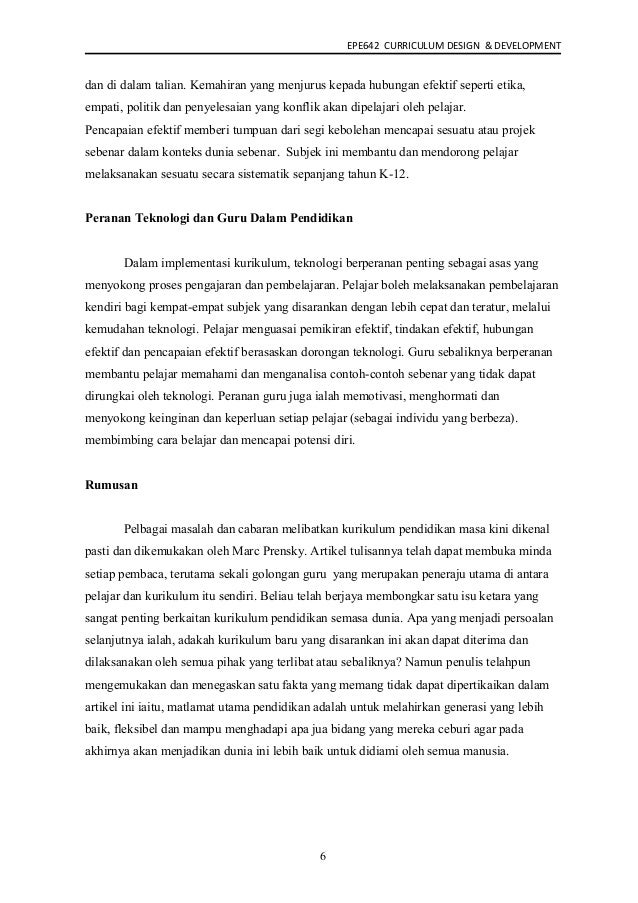 EPE642 CURRICULUM DESIGN & DEVELOPMENT

dan di dalam talian. Kemahiran yang menjurus kepada hubungan efektif seperti etika, empati, politik dan penyelesaian yang konflik akan dipelajari oleh pelajar.
Pencapaian efektif memberi tumpuan dari segi kebolehan mencapai sesuatu atau projek sebenar dalam konteks dunia sebenar. Subjek ini membantu dan mendorong pelajar melaksanakan sesuatu secara sistematik sepanjang tahun K-12.

Peranan Teknologi dan Guru Dalam Pendidikan

Dalam implementasi kurikulum, teknologi berperanan penting sebagai asas yang menyokong proses pengajaran dan pembelajaran. Pelajar boleh melaksanakan pembelajaran kendiri bagi kempat-empat subjek yang disarankan dengan lebih cepat dan teratur, melalui kemudahan teknologi. Pelajar menguasai pemikiran efektif, tindakan efektif, hubungan efektif dan pencapaian efektif berasaskan dorongan teknologi. Guru sebaliknya berperanan membantu pelajar memahami dan menganalisa contoh-contoh sebenar yang tidak dapat dirungkai oleh teknologi. Peranan guru juga ialah memotivasi, menghormati dan menyokong keinginan dan keperluan setiap pelajar (sebagai individu yang berbeza). membimbing cara belajar dan mencapai potensi diri.

Rumusan

Pelbagai masalah dan cabaran melibatkan kurikulum pendidikan masa kini dikenal pasti dan dikemukakan oleh Marc Prensky. Artikel tulisannya telah dapat membuka minda setiap pembaca, terutama sekali golongan guru yang merupakan peneraju utama di antara pelajar dan kurikulum itu sendiri. Beliau telah berjaya membongkar satu isu ketara yang sangat penting berkaitan kurikulum pendidikan semasa dunia. Apa yang menjadi persoalan selanjutnya ialah, adakah kurikulum baru yang disarankan ini akan dapat diterima dan dilaksanakan oleh semua pihak yang terlibat atau sebaliknya? Namun penulis telahpun mengemukakan dan menegaskan satu fakta yang memang tidak dapat dipertikaikan dalam artikel ini iaitu, matlamat utama pendidikan adalah untuk melahirkan generasi yang lebih baik, fleksibel dan mampu menghadapi apa jua bidang yang mereka ceburi agar pada akhirnya akan menjadikan dunia ini lebih baik untuk didiami oleh semua manusia.

6